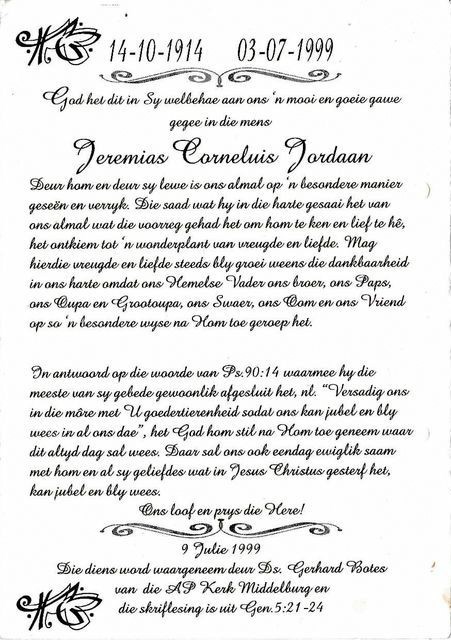 14-10-1914 03-07-1999

God het dit in Sy welbehae aan ons 'n mooi en goeie gawe gegee in die mens

Jeremias Corneluis Jordaan

Deur hom en deur sy lewe is ons almal op 'n besondere manier geseën en verryk. Die saad wat hy in die harte gesaai het van ons almal wat die voorreg gehad het om hom te ken en lief te hê, het ontkiem tot 'n wonderplant van vreugde en liefde. Mag hierdie vreugde en liefde steeds bly groei weens die dankbaarheid in ons harte omdat ons Hemelse Vader ons broer, ons Paps, ons Oupa en Grootoupa, ons Swaer, ons Oom en ons Vriend op so 'n besondere wyse na Hom toe geroep het.

In antwoord op die woorde van Ps.90:14 waarmee hy die meeste van sy gebede gewoonlik afgesluit het, nl. "Versadig ons in die môre met U goedertierenheid sodat ons kan jubel en bly wees in al ons dae", het God hom stil na Hom toe geneem waar dit altyd dag sal wees. Daar sal ons ook eendag ewiglik saam met hom en al sy geliefdes wat in Jesus Christus gesterf het, kan jubel en bly wees.

Ons loof en prys die Here!

9 Julie 1999

Die diens word waargeneem deur Ds. Gerhard Botes van die AP Kerk Middelburg en die skriflesing is uit Gen.5:21-24